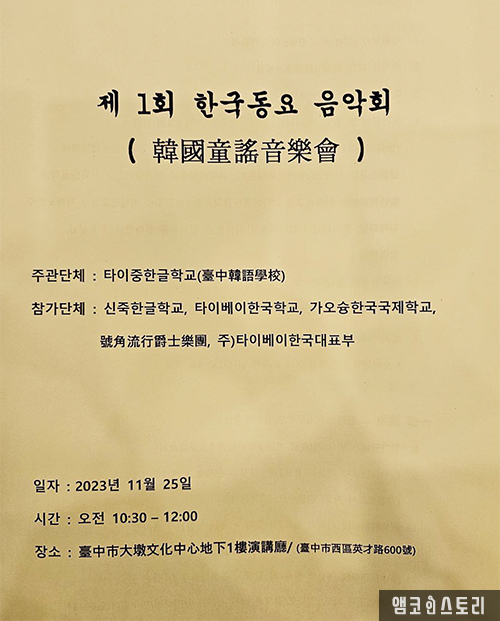 제 1회 한국동요 음악회
( 韓國童謠音樂會 )

주관단체 : 타이중한글학교(臺中韓語學校)

참가단체 : 신죽한글학교, 타이베이한국학교, 가오슝한국국제학교, 號角流行爵士樂團, 주)타이베이한국대표부

일자 : 2023년 11월 25일

시간 : 오전 10:30 – 12:00

장소 : 臺中市大墩文化中心地下1樓演講廳/ (臺中市西區英才路600號)

앰코인스토리